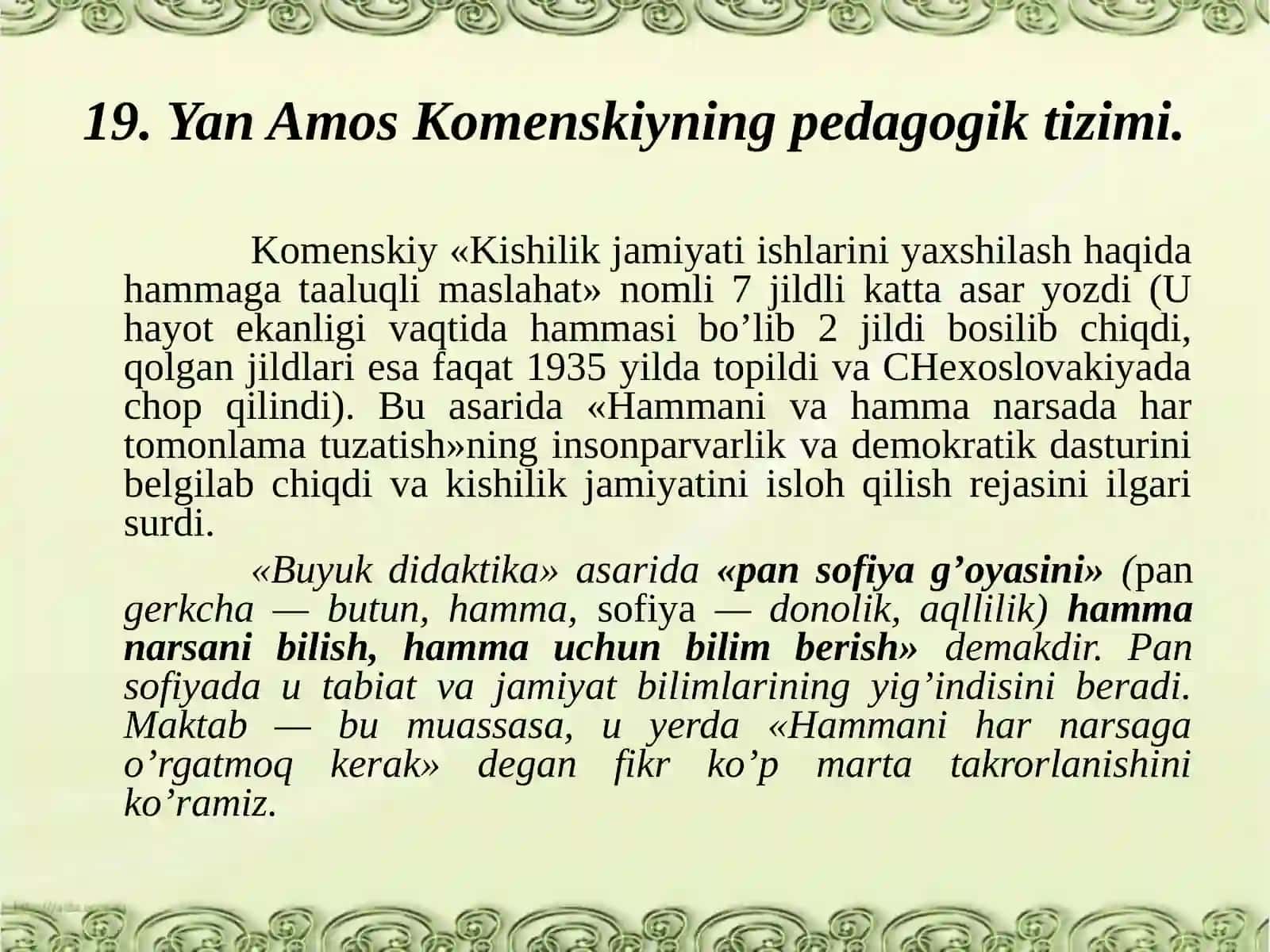 19. Yan Amos Komenskiyning pedagogik tizimi.

Komenskiy «Kishilik jamiyati ishlarini yaxshilash haqida hammaga taaluqli maslahat» nomli 7 jildli katta asar yozdi (U hayot ekanligi vaqtida hammasi bo’lib 2 jildi bosilib chiqdi, qolgan jildlari esa faqat 1935 yilda topildi va CHexoslovakiyada chop qilindi). Bu asarida «Hammani va hamma narsada har tomonlama tuzatish»ning insonparvarlik va demokratik dasturini belgilab chiqdi va kishilik jamiyatini isloh qilish rejasini ilgari surdi.

«Buyuk didaktika» asarida «pan sofiya g’oyasini» (pan gerkcha — butun, hamma, sofiya — donolik, aqllilik) hamma narsani bilish, hamma uchun bilim berish» demakdir. Pan sofiyada u tabiat va jamiyat bilimlarining yig’indisini beradi. Maktab — bu muassasa, u yerda «Hammani har narsaga o’rgatmoq kerak» degan fikr ko’p marta takrorlanishini ko’ramiz.